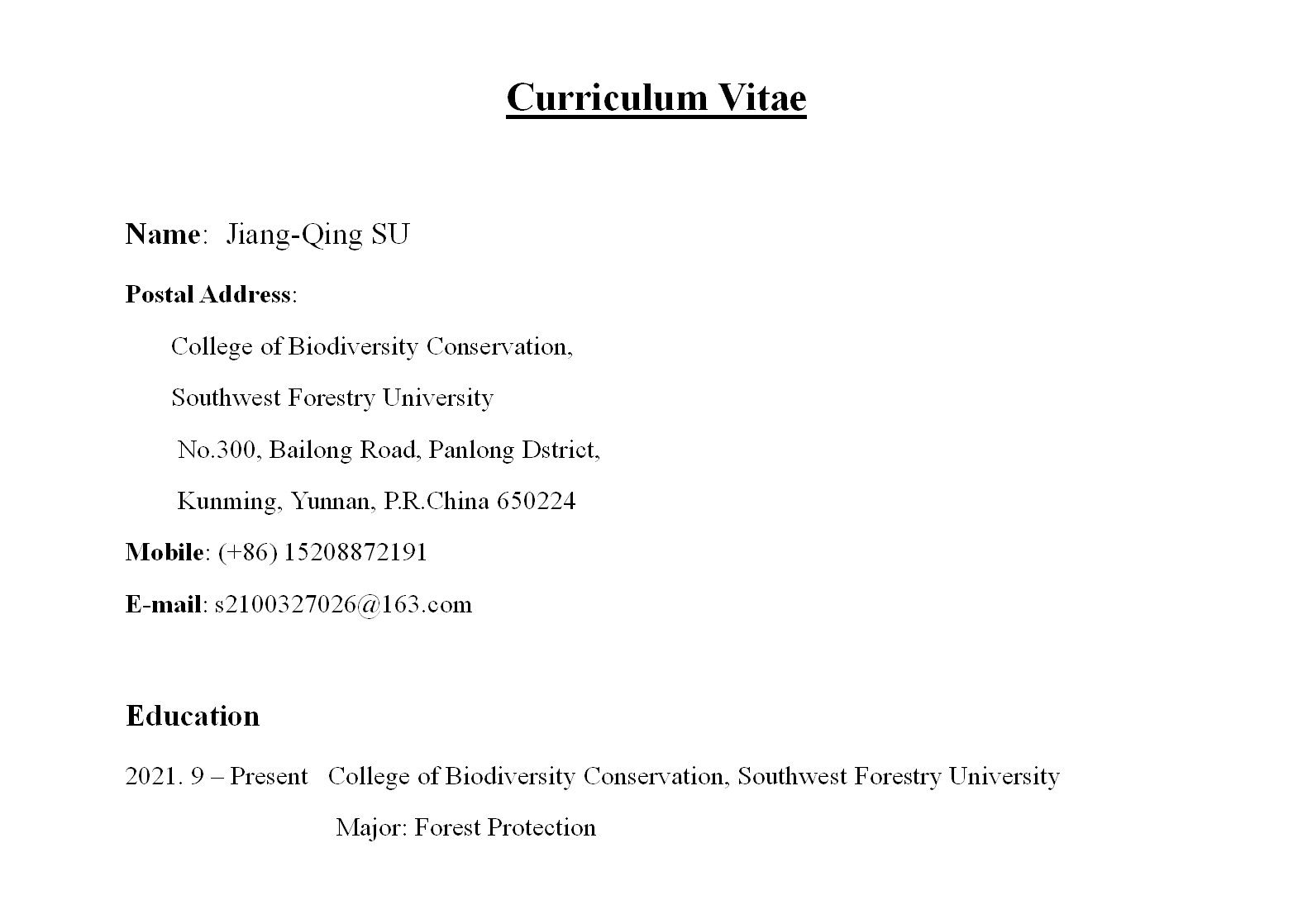 Curriculum Vitae

Name: Jiang-Qing SU

Postal Address:

College of Biodiversity Conservation,

Southwest Forestry University

No.300, Bailong Road, Panlong Dstrict,

Kunming, Yunnan, P.R.China 650224

Mobile: (+86) 15208872191

E-mail: s2100327026@163.com

Education

2021. 9 – Present College of Biodiversity Conservation, Southwest Forestry University

Major: Forest Protection